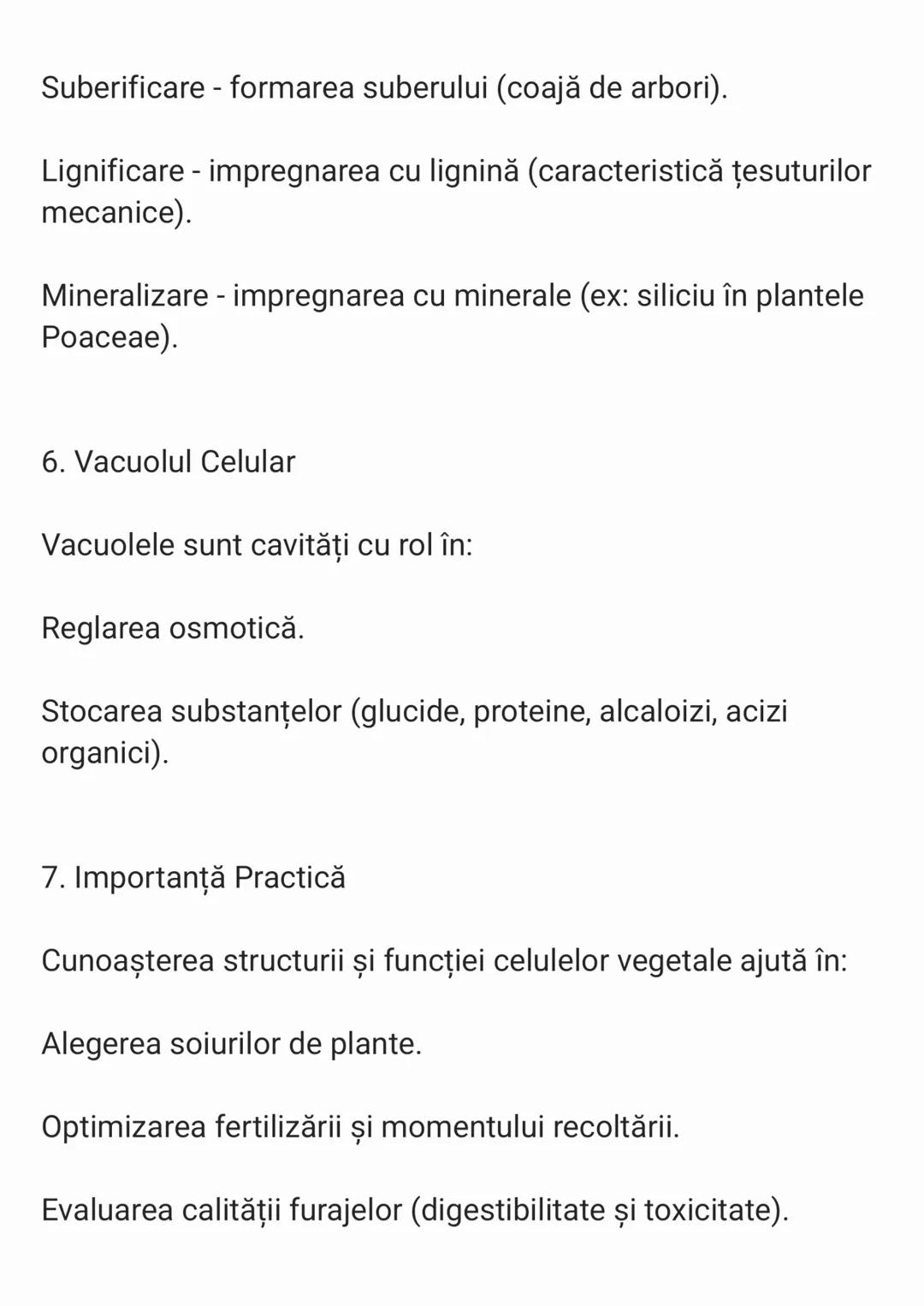 Suberificare - formarea suberului (coajă de arbori).

Lignificare - impregnarea cu lignină (caracteristică țesuturilor mecanice).

Mineralizare - impregnarea cu minerale (ex: siliciu în plantele Poaceae).

6. Vacuolul Celular

Vacuolele sunt cavități cu rol în:

Reglarea osmotică.

Stocarea substanțelor (glucide, proteine, alcaloizi, acizi organici).

7. Importanță Practică

Cunoașterea structurii și funcției celulelor vegetale ajută în:

Alegerea soiurilor de plante.

Optimizarea fertilizării și momentului recoltării.

Evaluarea calității furajelor (digestibilitate și toxicitate).